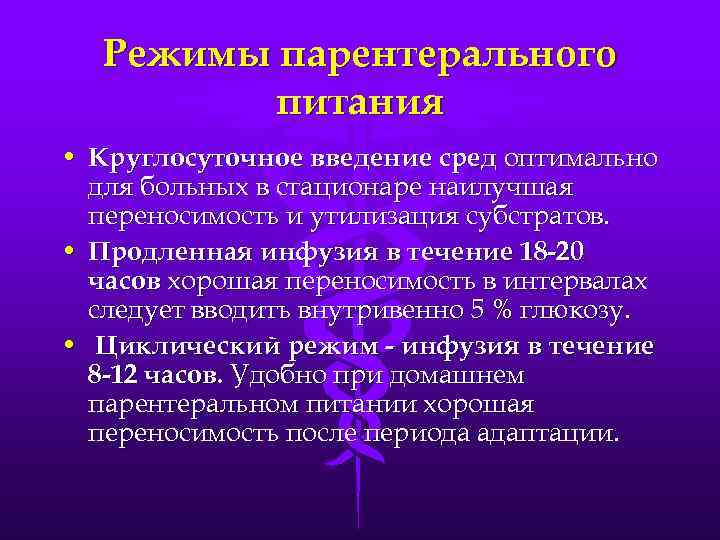 Режимы парентерального питания

• Круглосуточное введение сред оптимально для больных в стационаре наилучшая переносимость и утилизация субстратов.

• Продленная инфузия в течение 18-20 часов хорошая переносимость в интервалах следует вводить внутривенно 5 % глюкозу.

• Циклический режим - инфузия в течение 8-12 часов. Удобно при домашнем парентеральном питании хорошая переносимость после периода адаптации.